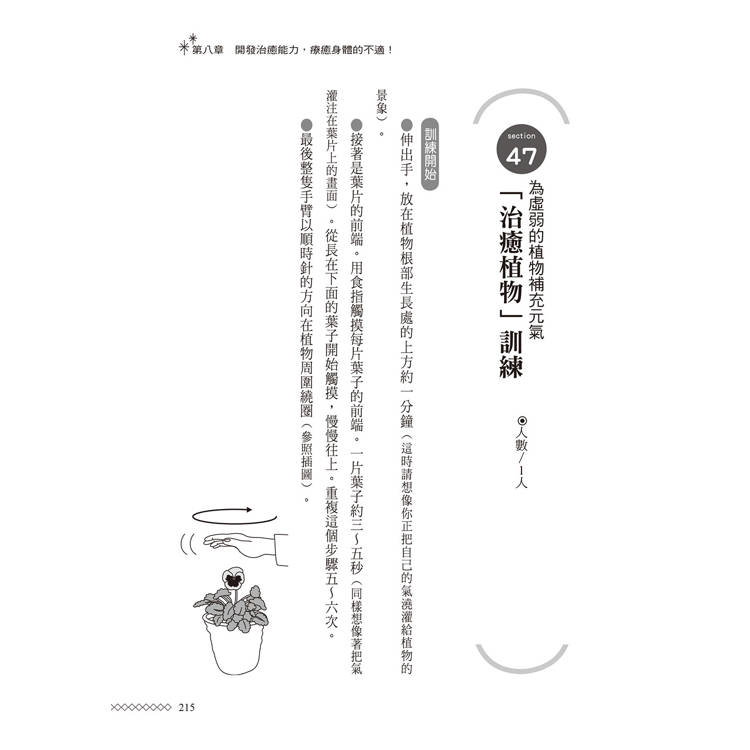 第八章　開發治癒能力，療癒身體的不適！

section
47
為虛弱的植物補充元氣
「治癒植物」訓練

◉人數／1人

訓練開始

●伸出手，放在植物根部生長處的上方約一分鐘（這時請想像你正把自己的氣澆灌給植物的景象）。

●接著是葉片的前端。用食指觸摸每片葉子的前端。一片葉子約三～五秒（同樣想像著把氣灌注在葉片上的畫面）。從長在下面的葉子開始觸摸，慢慢往上。重複這個步驟五～六次。

●最後整隻手臂以順時針的方向在植物周圍繞圈（參照插圖）。

215